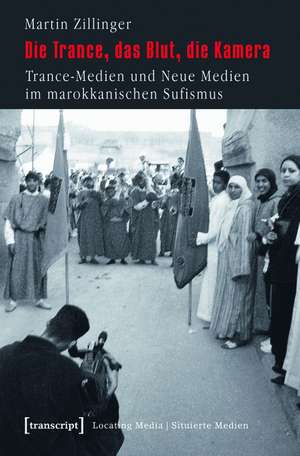 Martin Zillinger

Die Trance, das Blut, die Kamera

Trance-Medien und Neue Medien im marokkanischen Sufismus

[transcript] Locating Media | Situierte Medien